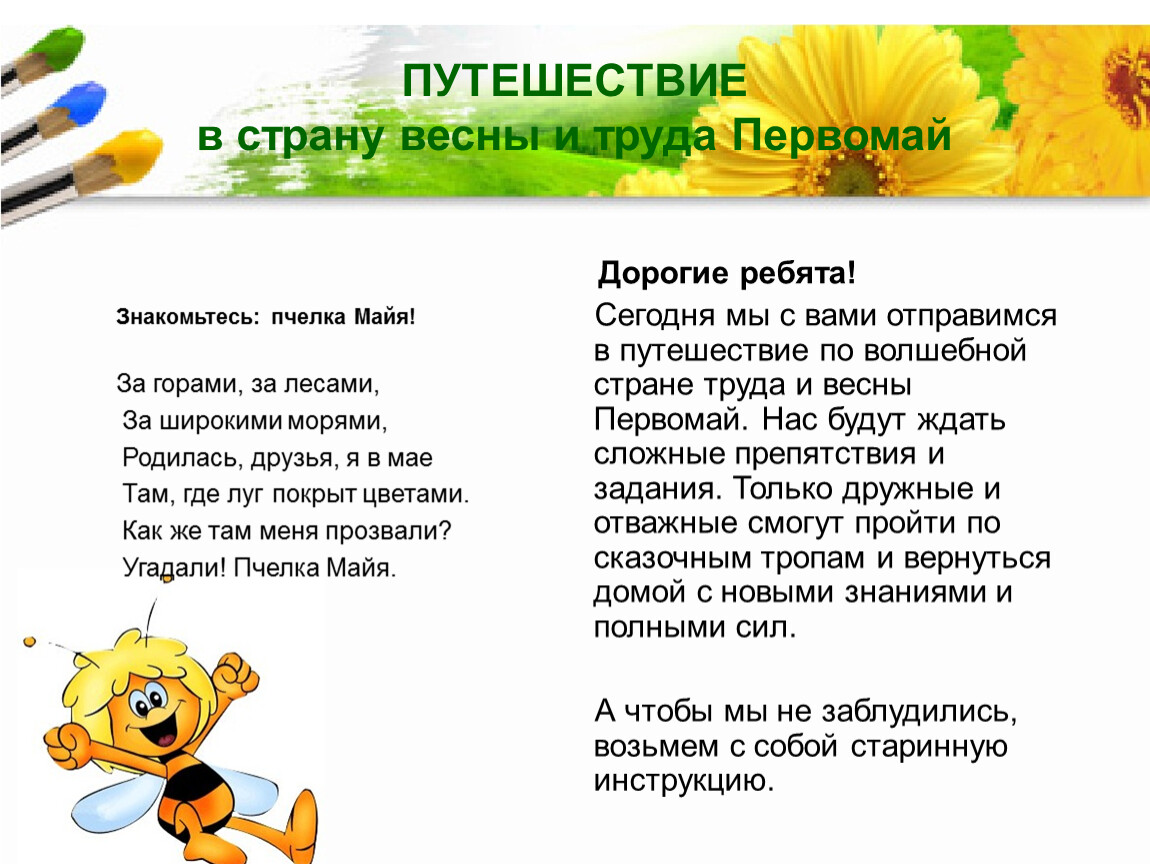 ПУТЕШЕСТВИЕ
в страну весны и труда Первомай

Знакомьтесь: пчелка Майя!

За горами, за лесами,
За широкими морями,
Родилась, друзья, я в мае
Там, где луг покрыт цветами.
Как же там меня прозвали?
Угадали! Пчелка Майя.

Дорогие ребята!

Сегодня мы с вами отправимся в путешествие по волшебной стране труда и весны Первомай. Нас будут ждать сложные препятствия и задания. Только дружные и отважные смогут пройти по сказочным тропам и вернуться домой с новыми знаниями и полными сил.

А чтобы мы не заблудились, возьмем с собой старинную инструкцию.